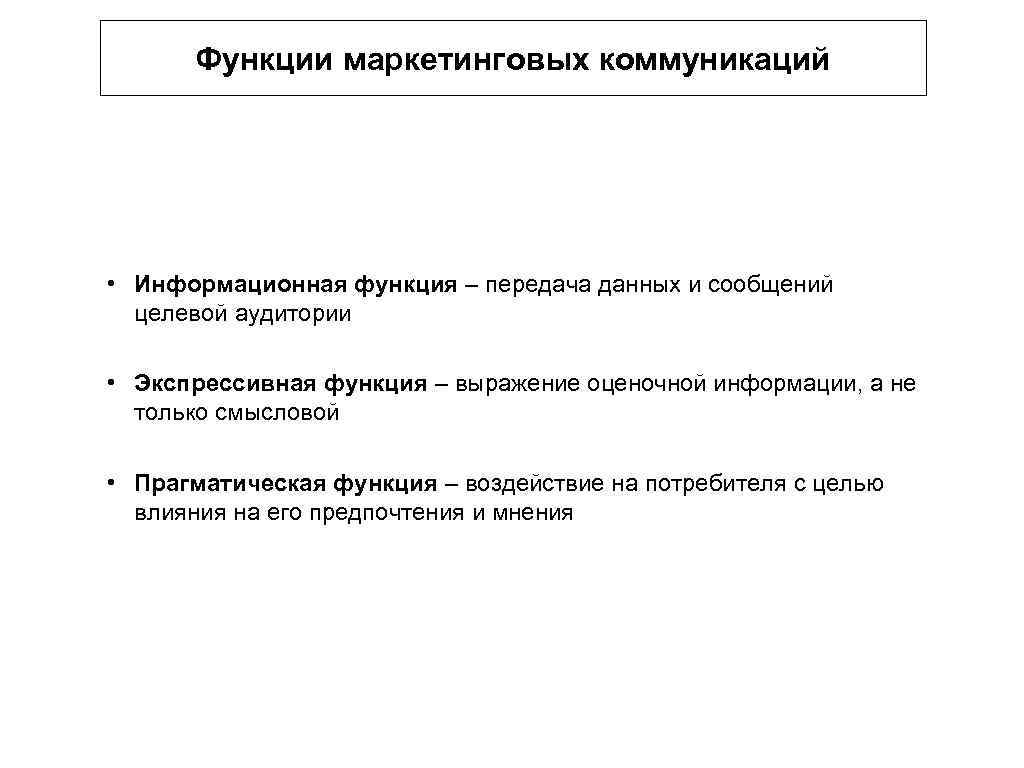 Функции маркетинговых коммуникаций

• Информационная функция – передача данных и сообщений целевой аудитории

• Экспрессивная функция – выражение оценочной информации, а не только смысловой

• Прагматическая функция – воздействие на потребителя с целью влияния на его предпочтения и мнения